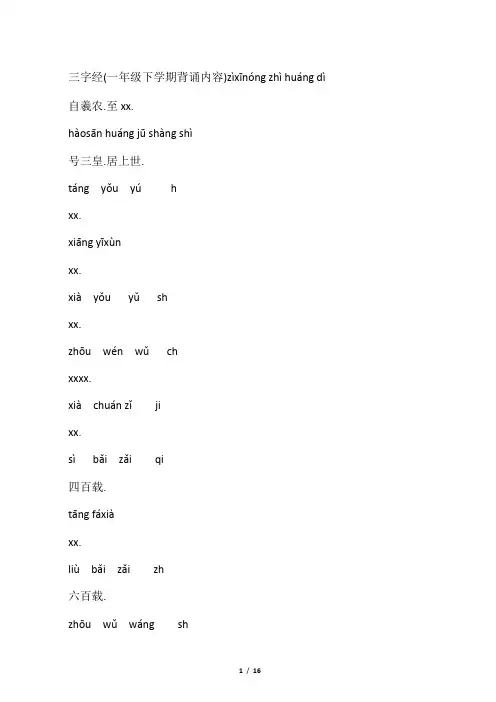 三字经(一年级下学期背诵内容)zìxīnóng zhì huáng dì

自羲农.至 xx.

hàosān huáng jū shàng shì

号三皇.居上世.

táng yǒu yú h

xx.

xiāng yīxùn

xx.

xià yǒu yǔ sh

xx.

zhōu wén wǔ ch

xxxx.

xià chuán zǐ ji

xx.

sì bǎi zǎi qi

四百载.

tāng fáxià

xx.

liù bǎi zǎi zh

六百载.

zhōu wǔ wáng sh

1 / 16